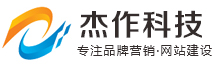 杰作科技
专注品牌营销·网站建设